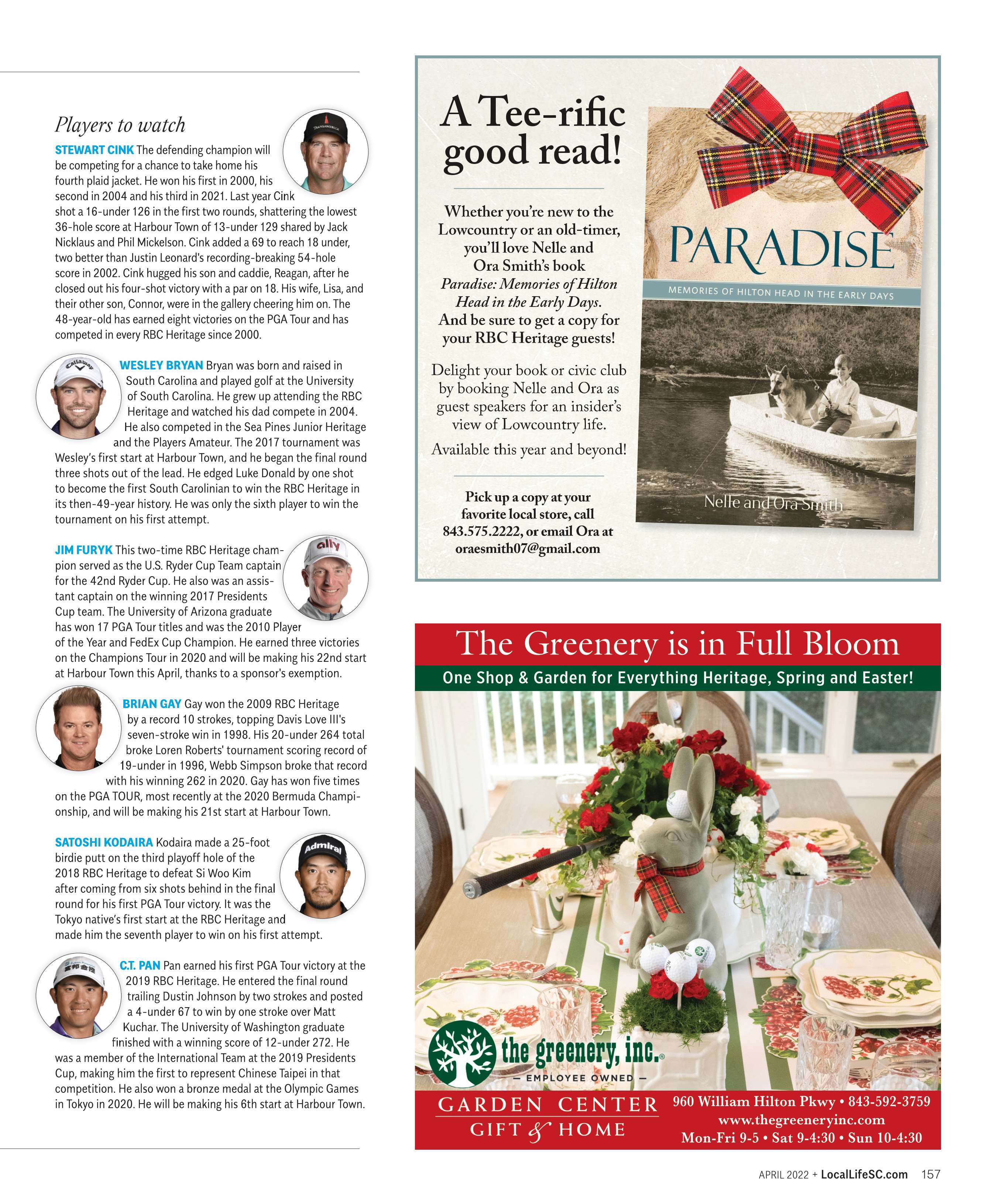 Players to watch

STEWART CINK The defending champion will be competing for a chance to take home his fourth plaid jacket. He won his first in 2000, his second in 2004 and his third in 2021. Last year Cink shot a 16-under 126 in the first two rounds, shattering the lowest 36-hole score at Harbour Town of 13-under 129 shared by Jack Nicklaus and Phil Mickelson. Cink added a 69 to reach 18 under, two better than Justin Leonard's recording-breaking 54-hole score in 2002. Cink hugged his son and caddie, Reagan, after he closed out his four-shot victory with a par on 18. His wife, Lisa, and their other son, Connor, were in the gallery cheering him on. The 48-year-old has earned eight victories on the PGA Tour and has competed in every RBC Heritage since 2000.

WESLEY BRYAN Bryan was born and raised in South Carolina and played golf at the University of South Carolina. He grew up attending the RBC Heritage and watched his dad compete in 2004. He also competed in the Sea Pines Junior Heritage and the Players Amateur. The 2017 tournament was Wesley's first start at Harbour Town, and he began the final round three shots out of the lead. He edged Luke Donald by one shot to become the first South Carolinian to win the RBC Heritage in its then-49-year history. He was only the sixth player to win the tournament on his first attempt.

JIM FURYK This two-time RBC Heritage champion served as the U.S. Ryder Cup Team captain for the 42nd Ryder Cup. He also was an assistant captain on the winning 2017 Presidents Cup team. The University of Arizona graduate has won 17 PGA Tour titles and was the 2010 Player of the Year and FedEx Cup Champion. He earned three victories on the Champions Tour in 2020 and will be making his 22nd start at Harbour Town this April, thanks to a sponsor's exemption.

BRIAN GAY Gay won the 2009 RBC Heritage by a record 10 strokes, topping Davis Love III's seven-stroke win in 1998. His 20-under 264 total broke Loren Roberts' tournament scoring record of 19-under in 1996, Webb Simpson broke that record with his winning 262 in 2020. Gay has won five times on the PGA TOUR, most recently at the 2020 Bermuda Championship, and will be making his 21st start at Harbour Town.

SATOSHI KODAIRA Kodaira made a 25-foot birdie putt on the third playoff hole of the 2018 RBC Heritage to defeat Si Woo Kim after coming from six shots behind in the final round for his first PGA Tour victory. It was the Tokyo native's first start at the RBC Heritage and made him the seventh player to win on his first attempt.

C.T. PAN Pan earned his first PGA Tour victory at the 2019 RBC Heritage. He entered the final round trailing Dustin Johnson by two strokes and posted a 4-under 67 to win by one stroke over Matt Kuchar. The University of Washington graduate finished with a winning score of 12-under 272. He was a member of the International Team at the 2019 Presidents Cup, making him the first to represent Chinese Taipei in that competition. He also won a bronze medal at the Olympic Games in Tokyo in 2020. He will be making his 6th start at Harbour Town.

A Tee-rific good read!

Whether you're new to the Lowcountry or an old-timer, you'll love Nelle and Ora Smith's book Paradise: Memories of Hilton Head in the Early Days. And be sure to get a copy for your RBC Heritage guests!

Delight your book or civic club by booking Nelle and Ora as guest speakers for an insider's view of Lowcountry life.

Available this year and beyond!

Pick up a copy at your favorite local store, call 843.575.2222, or email Ora at oraesmith07@gmail.com

PARADISE
MEMORIES OF HILTON HEAD IN THE EARLY DAYS
Nelle and Ora Smith

The Greenery is in Full Bloom
One Shop & Garden for Everything Heritage, Spring and Easter!

the greenery, inc.
— EMPLOYEE OWNED —
GARDEN CENTER
GIFT & HOME
960 William Hilton Pkwy • 843-592-3759
www.thegreeneryinc.com
Mon-Fri 9-5 • Sat 9-4:30 • Sun 10-4:30

APRIL 2022 + LocalLifeSC.com 157